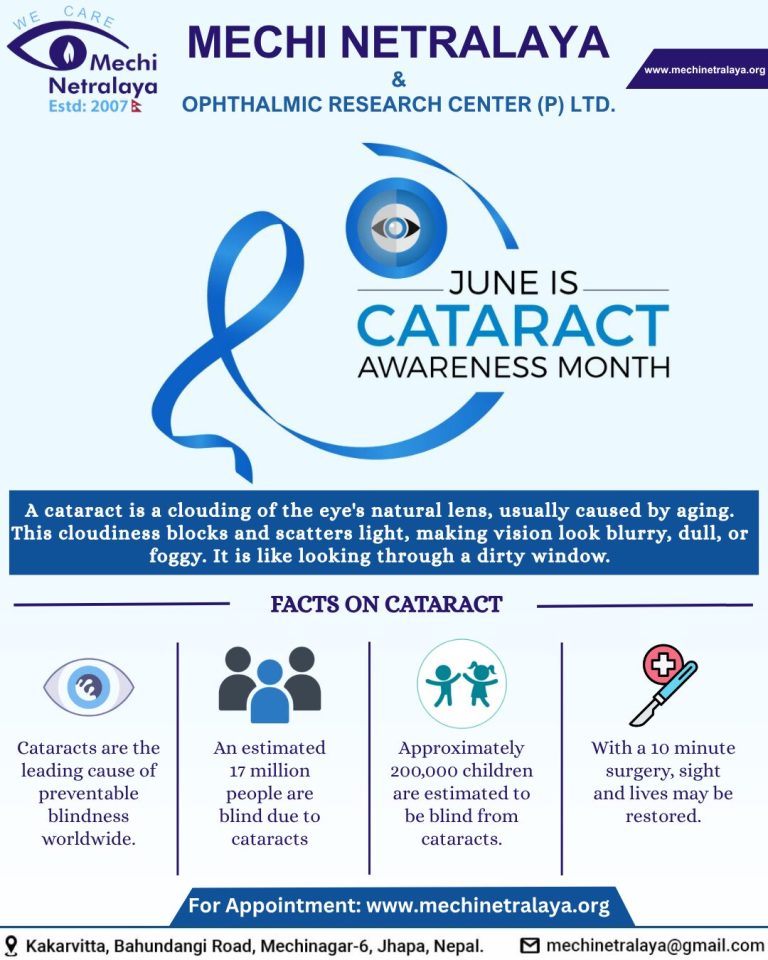 WE CARE
Mechi Netralaya
Estd: 2007

MECHI NETRALAYA
&
OPHTHALMIC RESEARCH CENTER (P) LTD.

www.mechinetralaya.org

JUNE IS
CATARACT
AWARENESS MONTH

A cataract is a clouding of the eye's natural lens, usually caused by aging. This cloudiness blocks and scatters light, making vision look blurry, dull, or foggy. It is like looking through a dirty window.

FACTS ON CATARACT

Cataracts are the leading cause of preventable blindness worldwide.

An estimated 17 million people are blind due to cataracts

Approximately 200,000 children are estimated to be blind from cataracts.

With a 10 minute surgery, sight and lives may be restored.

For Appointment: www.mechinetralaya.org

Kakarvitta, Bahundangi Road, Mechinagar-6, Jhapa, Nepal.

mechinetralaya@gmail.com